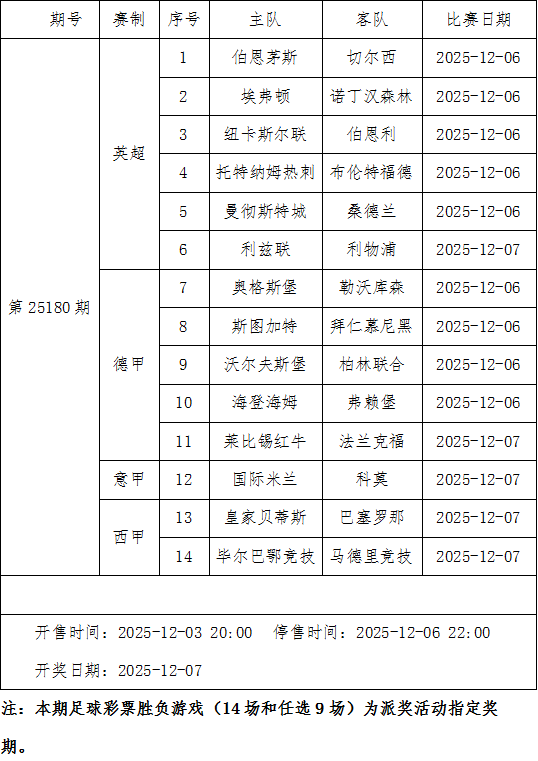 | 期号 | 赛制 | 序号 | 主队 | 客队 | 比赛日期 |
|---|---|---|---|---|---|
| 第 25180 期 | 英超 | 1 | 伯恩茅斯 | 切尔西 | 2025-12-06 |
| | | 2 | 埃弗顿 | 诺丁汉森林 | 2025-12-06 |
| | | 3 | 纽卡斯尔联 | 伯恩利 | 2025-12-06 |
| | | 4 | 托特纳姆热刺 | 布伦特福德 | 2025-12-06 |
| | | 5 | 曼彻斯特城 | 桑德兰 | 2025-12-06 |
| | | 6 | 利兹联 | 利物浦 | 2025-12-07 |
| | 德甲 | 7 | 奥格斯堡 | 勒沃库森 | 2025-12-06 |
| | | 8 | 斯图加特 | 拜仁慕尼黑 | 2025-12-06 |
| | | 9 | 沃尔夫斯堡 | 柏林联合 | 2025-12-06 |
| | | 10 | 海登海姆 | 弗赖堡 | 2025-12-06 |
| | | 11 | 莱比锡红牛 | 法兰克福 | 2025-12-07 |
| | 意甲 | 12 | 国际米兰 | 科莫 | 2025-12-07 |
| | 西甲 | 13 | 皇家贝蒂斯 | 巴塞罗那 | 2025-12-07 |
| | | 14 | 毕尔巴鄂竞技 | 马德里竞技 | 2025-12-07 |

开售时间：2025-12-03 20:00　停售时间：2025-12-06 22:00

开奖日期：2025-12-07

注：本期足球彩票胜负游戏（14 场和任选 9 场）为派奖活动指定奖期。